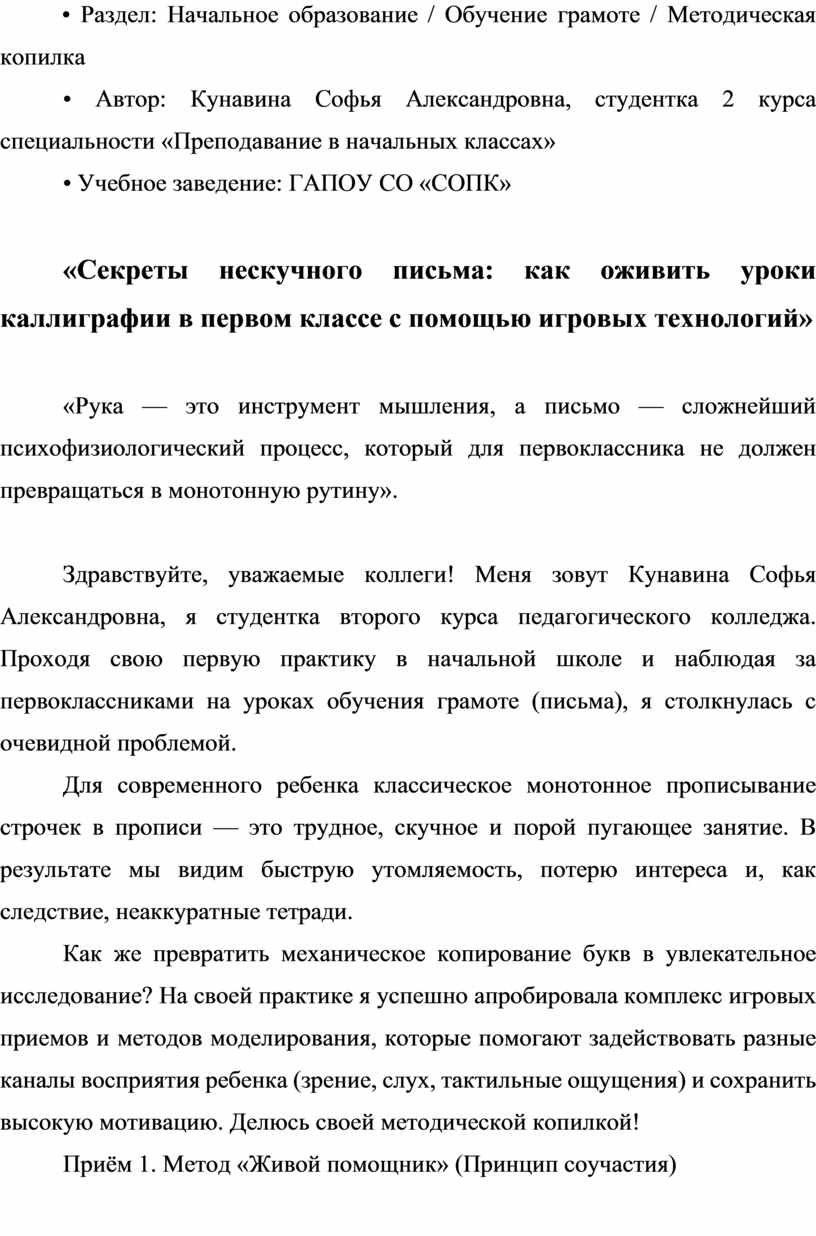 • Раздел: Начальное образование / Обучение грамоте / Методическая копилка

• Автор: Кунавина Софья Александровна, студентка 2 курса специальности «Преподавание в начальных классах»

• Учебное заведение: ГАПОУ СО «СОПК»

«Секреты нескучного письма: как оживить уроки каллиграфии в первом классе с помощью игровых технологий»

«Рука — это инструмент мышления, а письмо — сложнейший психофизиологический процесс, который для первоклассника не должен превращаться в монотонную рутину».

Здравствуйте, уважаемые коллеги! Меня зовут Кунавина Софья Александровна, я студентка второго курса педагогического колледжа. Проходя свою первую практику в начальной школе и наблюдая за первоклассниками на уроках обучения грамоте (письма), я столкнулась с очевидной проблемой.

Для современного ребенка классическое монотонное прописывание строчек в прописи — это трудное, скучное и порой пугающее занятие. В результате мы видим быструю утомляемость, потерю интереса и, как следствие, неаккуратные тетради.

Как же превратить механическое копирование букв в увлекательное исследование? На своей практике я успешно апробировала комплекс игровых приемов и методов моделирования, которые помогают задействовать разные каналы восприятия ребенка (зрение, слух, тактильные ощущения) и сохранить высокую мотивацию. Делюсь своей методической копилкой!

Приём 1. Метод «Живой помощник» (Принцип соучастия)